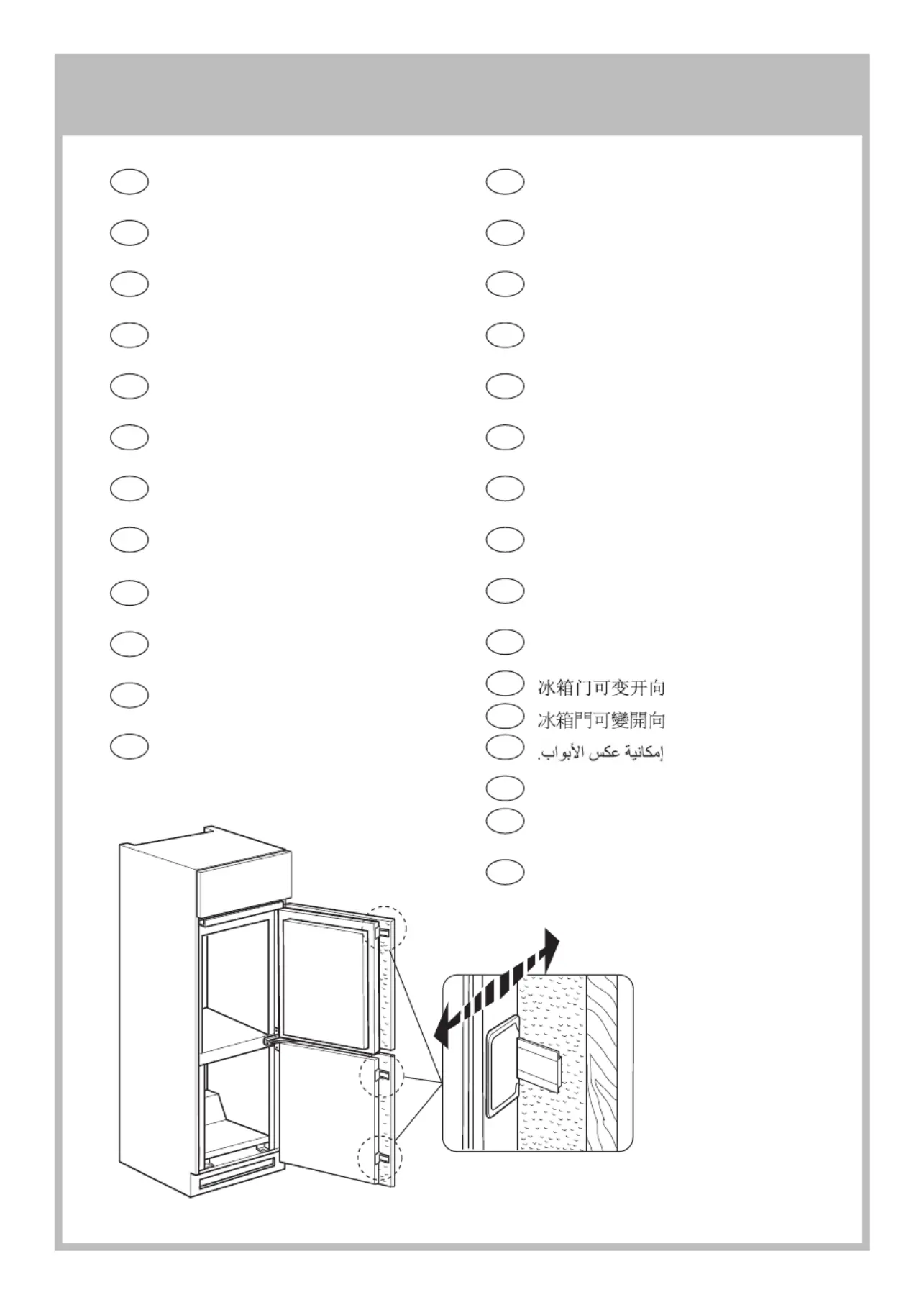 冰箱门可变开向

冰箱門可變開向

إمكانية عكس الأبواب.